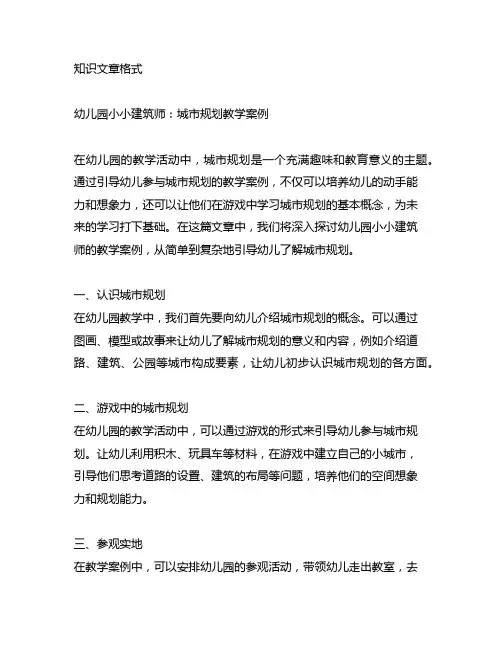 知识文章格式

幼儿园小小建筑师：城市规划教学案例

在幼儿园的教学活动中，城市规划是一个充满趣味和教育意义的主题。通过引导幼儿参与城市规划的教学案例，不仅可以培养幼儿的动手能力和想象力，还可以让他们在游戏中学习城市规划的基本概念，为未来的学习打下基础。在这篇文章中，我们将深入探讨幼儿园小小建筑师的教学案例，从简单到复杂地引导幼儿了解城市规划。

一、认识城市规划
在幼儿园教学中，我们首先要向幼儿介绍城市规划的概念。可以通过图画、模型或故事来让幼儿了解城市规划的意义和内容，例如介绍道路、建筑、公园等城市构成要素，让幼儿初步认识城市规划的各方面。

二、游戏中的城市规划
在幼儿园的教学活动中，可以通过游戏的形式来引导幼儿参与城市规划。让幼儿利用积木、玩具车等材料，在游戏中建立自己的小城市，引导他们思考道路的设置、建筑的布局等问题，培养他们的空间想象力和规划能力。

三、参观实地
在教学案例中，可以安排幼儿园的参观活动，带领幼儿走出教室，去